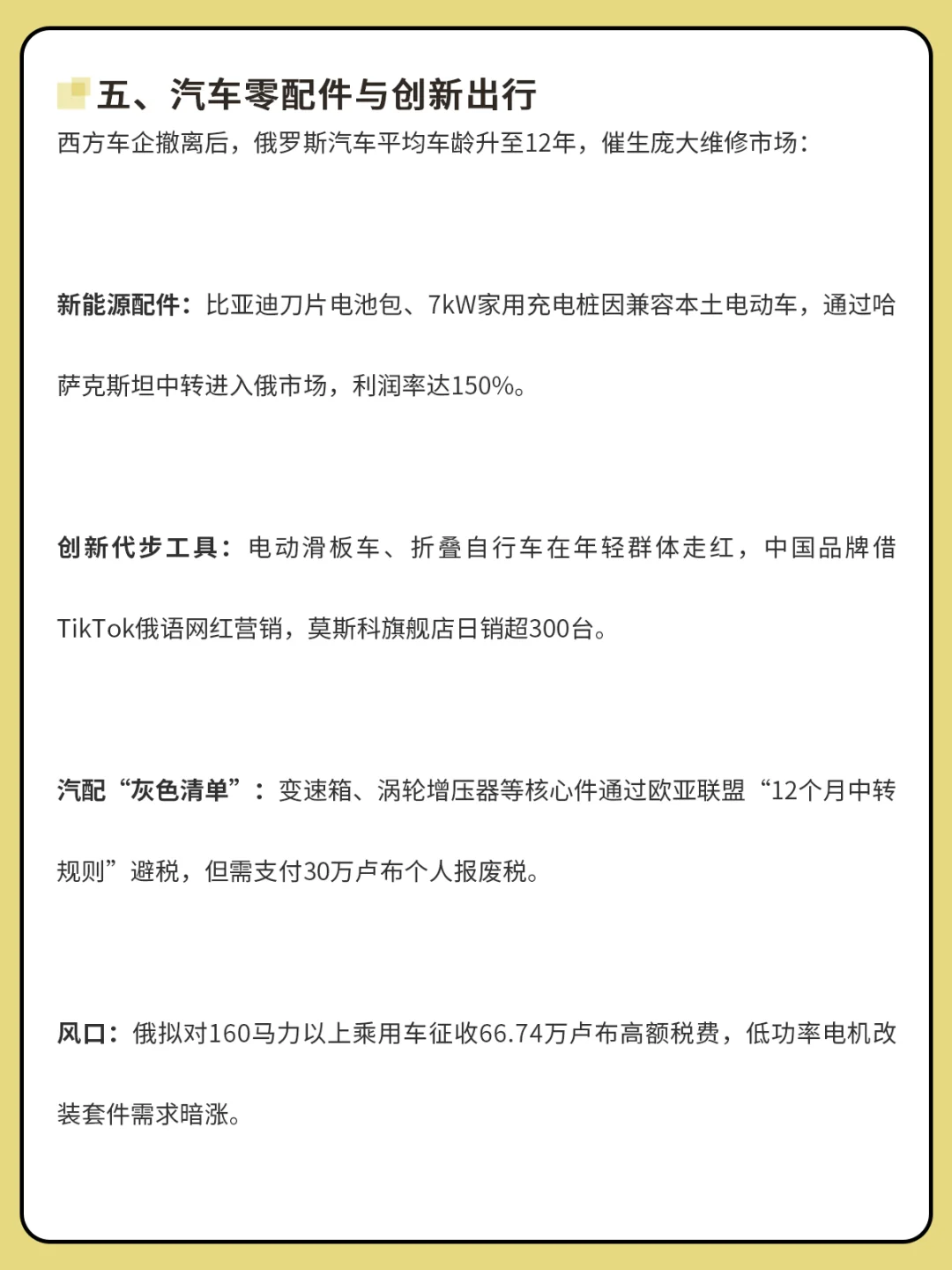 五、汽车零配件与创新出行

西方车企撤离后，俄罗斯汽车平均车龄升至12年，催生庞大维修市场：

新能源配件：比亚迪刀片电池包、7kW家用充电桩因兼容本土电动车，通过哈萨克斯坦中转进入俄市场，利润率达150%。

创新代步工具：电动滑板车、折叠自行车在年轻群体走红，中国品牌借TikTok俄语网红营销，莫斯科旗舰店日销超300台。

汽配“灰色清单”：变速箱、涡轮增压器等核心件通过欧亚联盟“12个月中转规则”避税，但需支付30万卢布个人报废税。

风口：俄拟对160马力以上乘用车征收66.74万卢布高额税费，低功率电机改装套件需求暗涨。